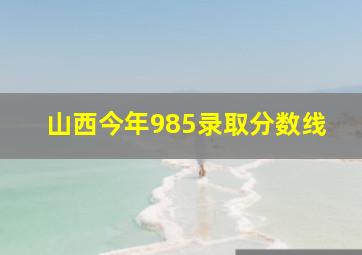 山西今年985录取分数线